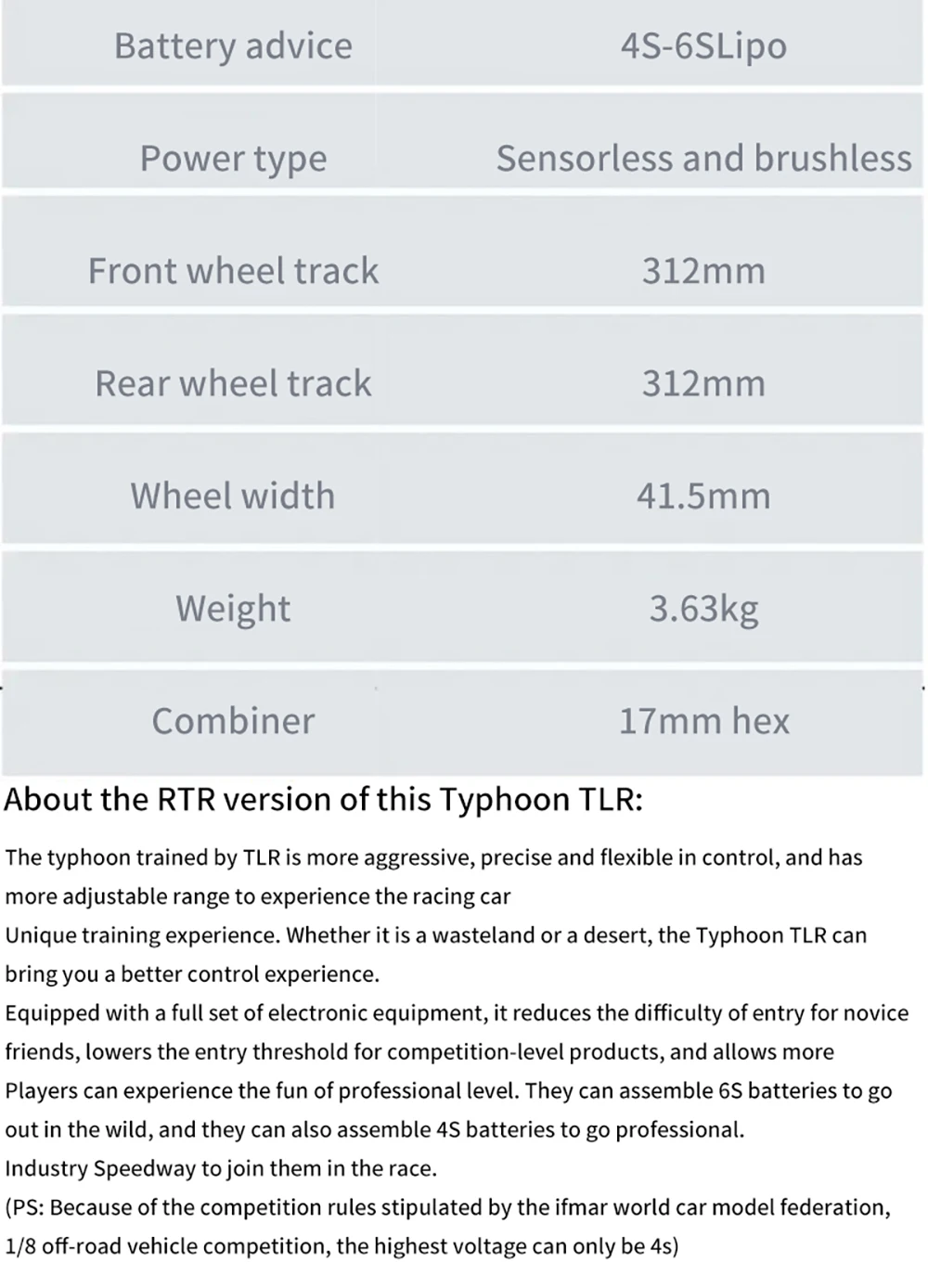 | Battery advice | 4S-6SLipo |
|---|---|
| Power type | Sensorless and brushless |
| Front wheel track | 312mm |
| Rear wheel track | 312mm |
| Wheel width | 41.5mm |
| Weight | 3.63kg |
| Combiner | 17mm hex |

About the RTR version of this Typhoon TLR:

The typhoon trained by TLR is more aggressive, precise and flexible in control, and has more adjustable range to experience the racing car
Unique training experience. Whether it is a wasteland or a desert, the Typhoon TLR can bring you a better control experience.
Equipped with a full set of electronic equipment, it reduces the difficulty of entry for novice friends, lowers the entry threshold for competition-level products, and allows more Players can experience the fun of professional level. They can assemble 6S batteries to go out in the wild, and they can also assemble 4S batteries to go professional.
Industry Speedway to join them in the race.
(PS: Because of the competition rules stipulated by the ifmar world car model federation, 1/8 off-road vehicle competition, the highest voltage can only be 4s)